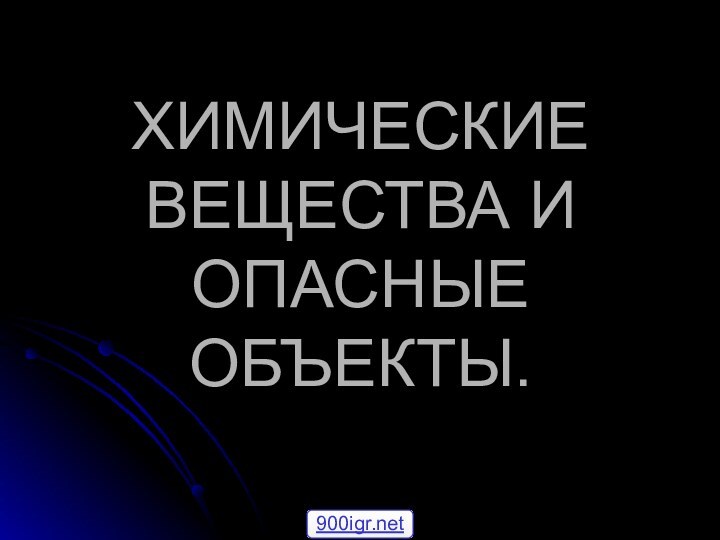 ХИМИЧЕСКИЕ ВЕЩЕСТВА И ОПАСНЫЕ ОБЪЕКТЫ.

900igr.net